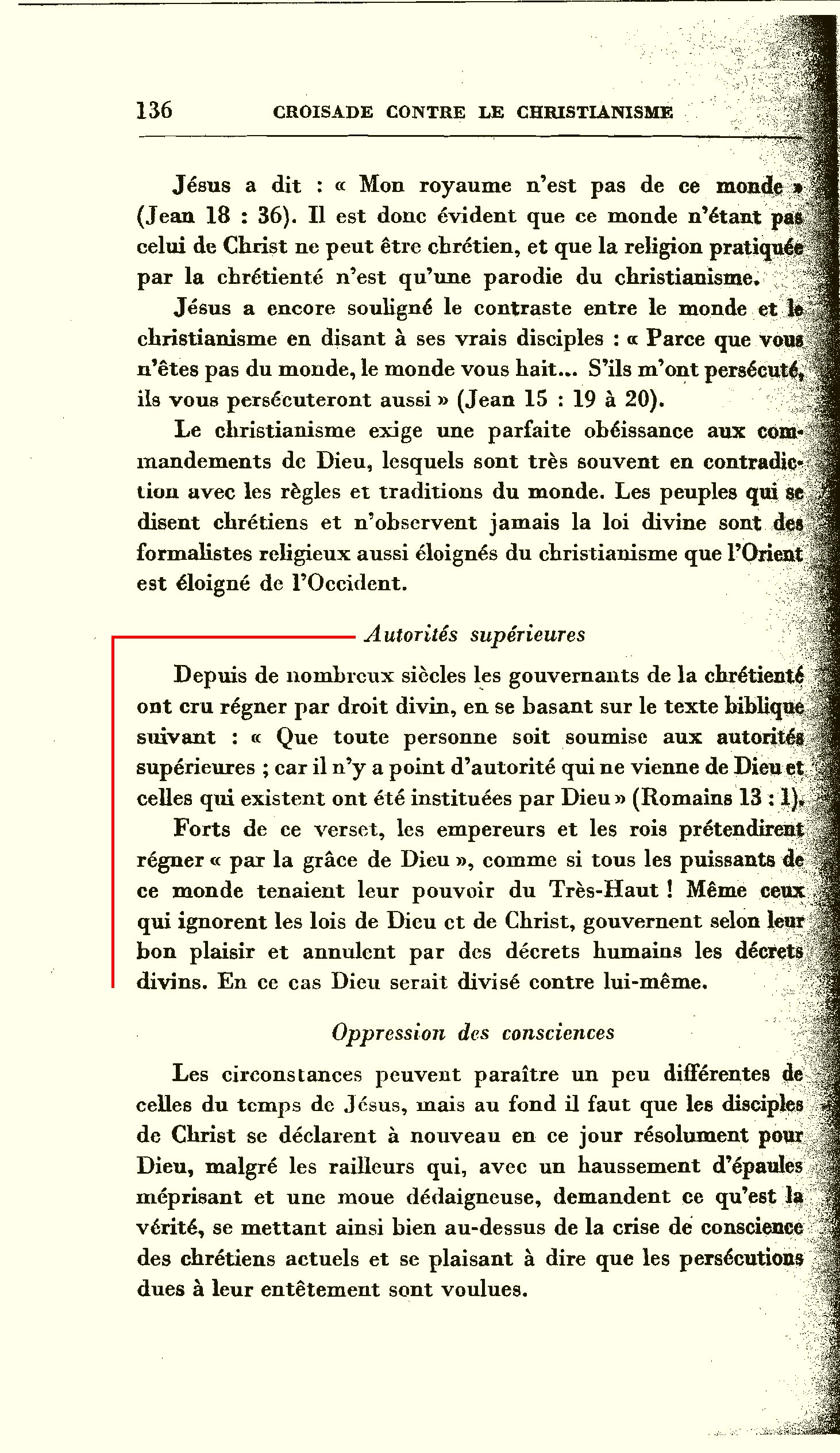 136 CROISADE CONTRE LE CHRISTIANISME

Jésus a dit : « Mon royaume n'est pas de ce monde » (Jean 18 : 36). Il est donc évident que ce monde n'étant pas celui de Christ ne peut être chrétien, et que la religion pratiquée par la chrétienté n'est qu'une parodie du christianisme.

Jésus a encore souligné le contraste entre le monde et le christianisme en disant à ses vrais disciples : « Parce que vous n'êtes pas du monde, le monde vous hait... S'ils m'ont persécuté, ils vous persécuteront aussi » (Jean 15 : 19 à 20).

Le christianisme exige une parfaite obéissance aux commandements de Dieu, lesquels sont très souvent en contradiction avec les règles et traditions du monde. Les peuples qui se disent chrétiens et n'observent jamais la loi divine sont des formalistes religieux aussi éloignés du christianisme que l'Orient est éloigné de l'Occident.

Autorités supérieures

Depuis de nombreux siècles les gouvernants de la chrétienté ont cru régner par droit divin, en se basant sur le texte biblique suivant : « Que toute personne soit soumise aux autorités supérieures ; car il n'y a point d'autorité qui ne vienne de Dieu et celles qui existent ont été instituées par Dieu » (Romains 13 : 1).

Forts de ce verset, les empereurs et les rois prétendirent régner « par la grâce de Dieu », comme si tous les puissants de ce monde tenaient leur pouvoir du Très-Haut ! Même ceux qui ignorent les lois de Dieu et de Christ, gouvernent selon leur bon plaisir et annulent par des décrets humains les décrets divins. En ce cas Dieu serait divisé contre lui-même.

Oppression des consciences

Les circonstances peuvent paraître un peu différentes de celles du temps de Jésus, mais au fond il faut que les disciples de Christ se déclarent à nouveau en ce jour résolument pour Dieu, malgré les railleurs qui, avec un haussement d'épaules méprisant et une moue dédaigneuse, demandent ce qu'est la vérité, se mettant ainsi bien au-dessus de la crise de conscience des chrétiens actuels et se plaisant à dire que les persécutions dues à leur entêtement sont voulues.